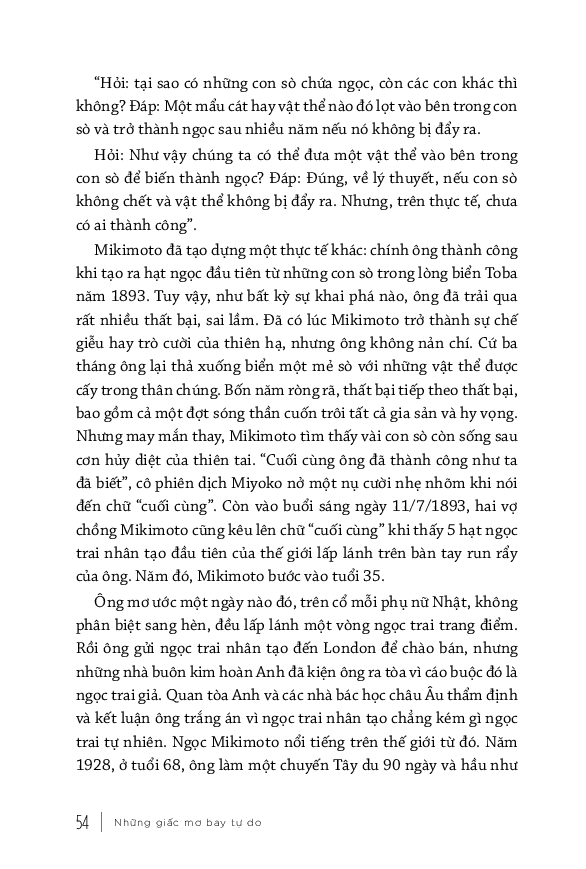 “Hỏi: tại sao có những con sò chứa ngọc, còn các con khác thì không? Đáp: Một mẩu cát hay vật thể nào đó lọt vào bên trong con sò và trở thành ngọc sau nhiều năm nếu nó không bị đẩy ra.

Hỏi: Như vậy chúng ta có thể đưa một vật thể vào bên trong con sò để biến thành ngọc? Đáp: Đúng, về lý thuyết, nếu con sò không chết và vật thể không bị đẩy ra. Nhưng, trên thực tế, chưa có ai thành công”.

Mikimoto đã tạo dựng một thực tế khác: chính ông thành công khi tạo ra hạt ngọc đầu tiên từ những con sò trong lòng biển Toba năm 1893. Tuy vậy, như bất kỳ sự khai phá nào, ông đã trải qua rất nhiều thất bại, sai lầm. Đã có lúc Mikimoto trở thành sự chế giễu hay trò cười của thiên hạ, nhưng ông không nản chí. Cứ ba tháng ông lại thả xuống biển một mẻ sò với những vật thể được cấy trong thân chúng. Bốn năm ròng rã, thất bại tiếp theo thất bại, bao gồm cả một đợt sóng thần cuốn trôi tất cả gia sản và hy vọng. Nhưng may mắn thay, Mikimoto tìm thấy vài con sò còn sống sau cơn hủy diệt của thiên tai. “Cuối cùng ông đã thành công như ta đã biết”, cô phiên dịch Miyoko nở một nụ cười nhẹ nhõm khi nói đến chữ “cuối cùng”. Còn vào buổi sáng ngày 11/7/1893, hai vợ chồng Mikimoto cũng kêu lên chữ “cuối cùng” khi thấy 5 hạt ngọc trai nhân tạo đầu tiên của thế giới lấp lánh trên bàn tay run rẩy của ông. Năm đó, Mikimoto bước vào tuổi 35.

Ông mơ ước một ngày nào đó, trên cổ mỗi phụ nữ Nhật, không phân biệt sang hèn, đều lấp lánh một vòng ngọc trai trang điểm. Rồi ông gửi ngọc trai nhân tạo đến London để chào bán, nhưng những nhà buôn kim hoàn Anh đã kiện ông ra tòa vì cáo buộc đó là ngọc trai giả. Quan tòa Anh và các nhà bác học châu Âu thẩm định và kết luận ông trắng án vì ngọc trai nhân tạo chẳng kém gì ngọc trai tự nhiên. Ngọc Mikimoto nổi tiếng trên thế giới từ đó. Năm 1928, ở tuổi 68, ông làm một chuyến Tây du 90 ngày và hầu như

54 | Những giấc mơ bay tự do